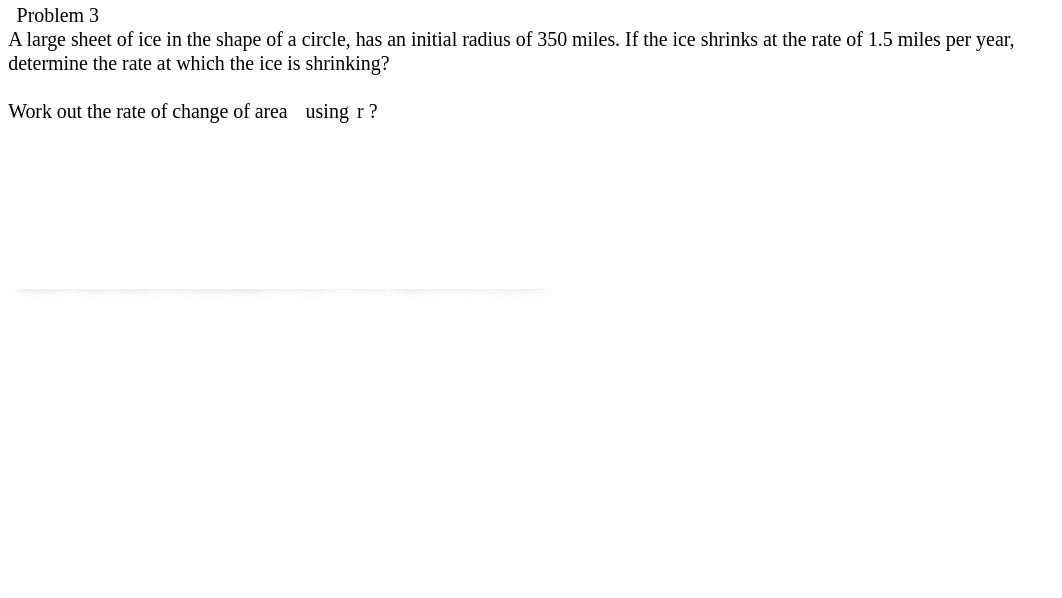 Problem 3
A large sheet of ice in the shape of a circle, has an initial radius of 350 miles. If the ice shrinks at the rate of 1.5 miles per year, determine the rate at which the ice is shrinking?

Work out the rate of change of area using r ?